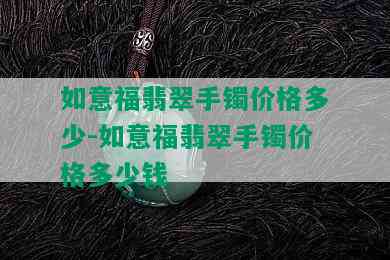 如意福翡翠手镯价格多少-如意福翡翠手镯价格多少钱